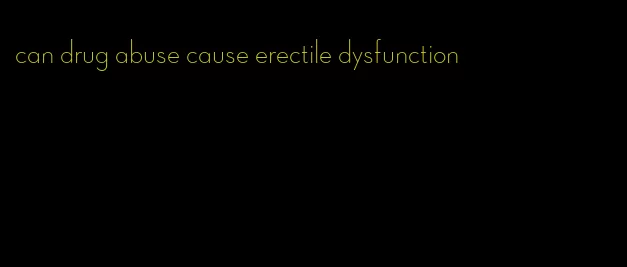 can drug abuse cause erectile dysfunction